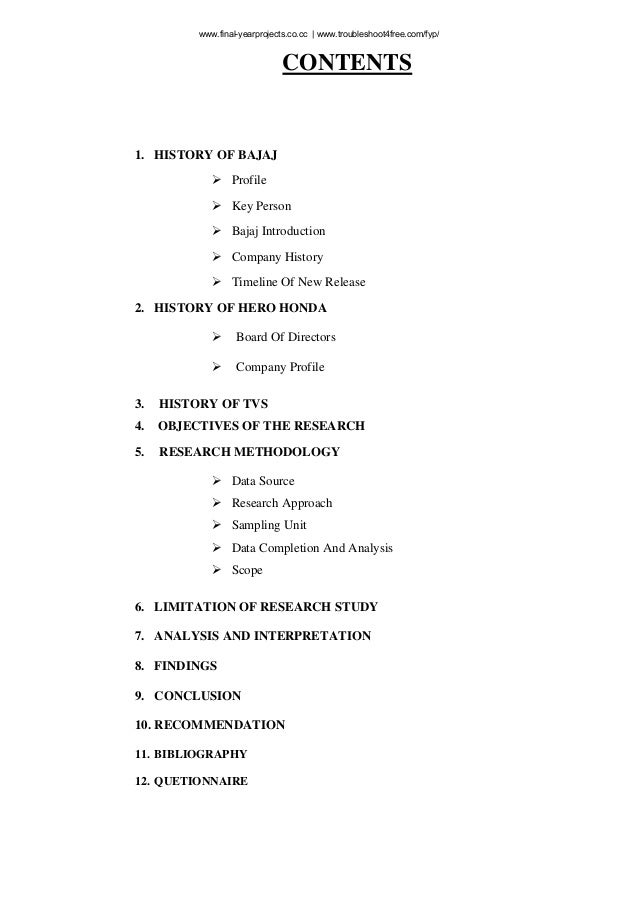 www.final-yearprojects.co.cc | www.troubleshoot4free.com/fyp/

CONTENTS

1. HISTORY OF BAJAJ

➢ Profile
➢ Key Person
➢ Bajaj Introduction
➢ Company History
➢ Timeline Of New Release

2. HISTORY OF HERO HONDA

➢ Board Of Directors
➢ Company Profile

3. HISTORY OF TVS
4. OBJECTIVES OF THE RESEARCH
5. RESEARCH METHODOLOGY

➢ Data Source
➢ Research Approach
➢ Sampling Unit
➢ Data Completion And Analysis
➢ Scope

6. LIMITATION OF RESEARCH STUDY
7. ANALYSIS AND INTERPRETATION
8. FINDINGS
9. CONCLUSION
10. RECOMMENDATION
11. BIBLIOGRAPHY
12. QUETIONNAIRE